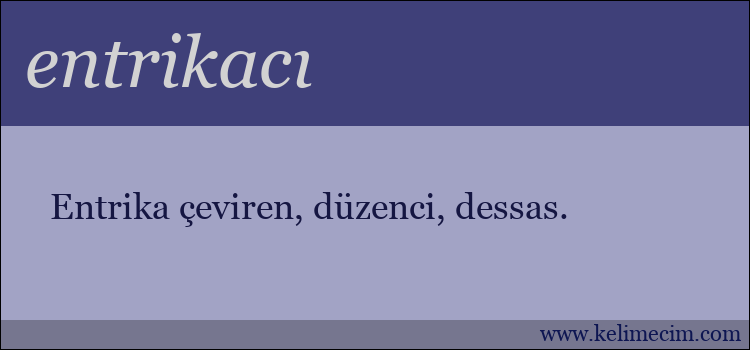 entrikacı

Entrika çeviren, düzenci, dessas.

www.kelimecim.com